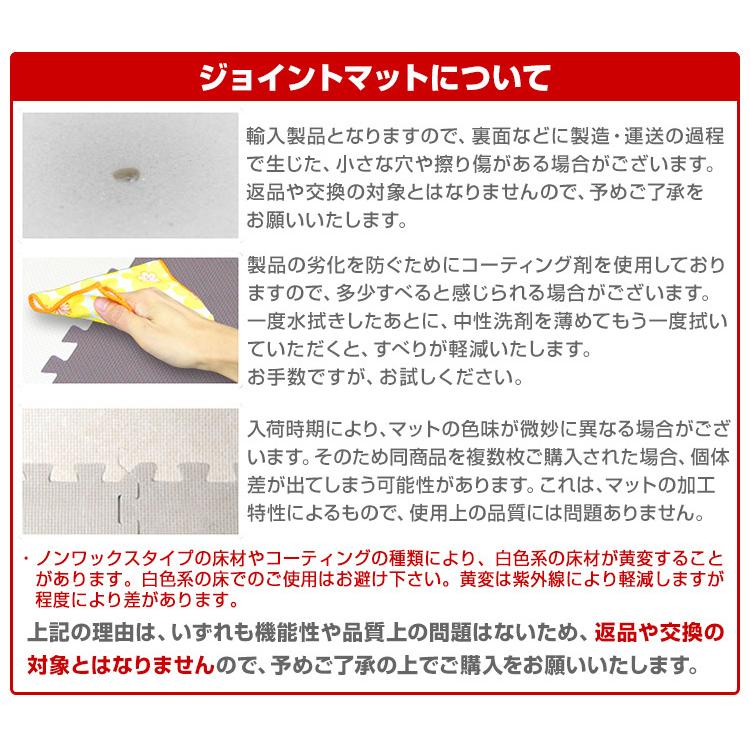 ジョイントマットについて

輸入製品となりますので、裏面などに製造・運送の過程で生じた、小さな穴や擦り傷がある場合がございます。返品や交換の対象とはなりませんので、予めご了承をお願いいたします。

製品の劣化を防ぐためにコーティング剤を使用しておりますので、多少すべると感じられる場合がございます。一度水拭きしたあとに、中性洗剤を薄めてもう一度拭いていただくと、すべりが軽減いたします。
お手数ですが、お試しください。

入荷時期により、マットの色味が微妙に異なる場合がございます。そのため同商品を複数枚ご購入された場合、個体差が出てしまう可能性があります。これは、マットの加工特性によるもので、使用上の品質には問題ありません。

・ノンワックスタイプの床材やコーティングの種類により、白色系の床材が黄変することがあります。白色系の床でのご使用はお避け下さい。黄変は紫外線により軽減しますが程度により差があります。

上記の理由は、いずれも機能性や品質上の問題はないため、返品や交換の対象とはなりませんので、予めご了承の上でご購入をお願いいたします。